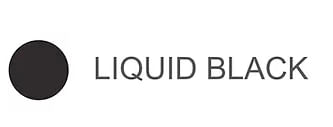 LIQUID BLACK